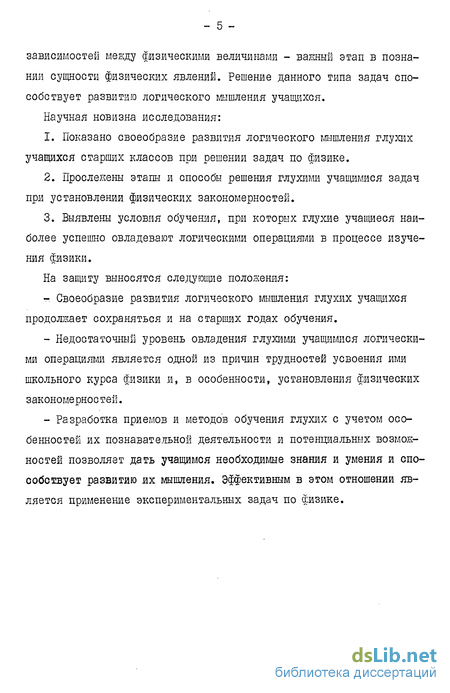 - 5 -

зависимостей между физическими величинами - важный этап в познании сущности физических явлений. Решение данного типа задач способствует развитию логического мышления учащихся.

Научная новизна исследования:

I. Показано своеобразие развития логического мышления глухих учащихся старших классов при решении задач по физике.

2. Прослежены этапы и способы решения глухими учащимися задач при установлении физических закономерностей.

3. Выявлены условия обучения, при которых глухие учащиеся наиболее успешно овладевают логическими операциями в процессе изучения физики.

На защиту выносятся следующие положения:

- Своеобразие развития логического мышления глухих учащихся продолжает сохраняться и на старших годах обучения.

- Недостаточный уровень овладения глухими учащимися логическими операциями является одной из причин трудностей усвоения ими школьного курса физики и, в особенности, установления физических закономерностей.

- Разработка приемов и методов обучения глухих с учетом особенностей их познавательной деятельности и потенциальных возможностей позволяет дать учащимся необходимые знания и умения и способствует развитию их мышления. Эффективным в этом отношении является применение экспериментальных задач по физике.

dsLib.net
библиотека диссертаций